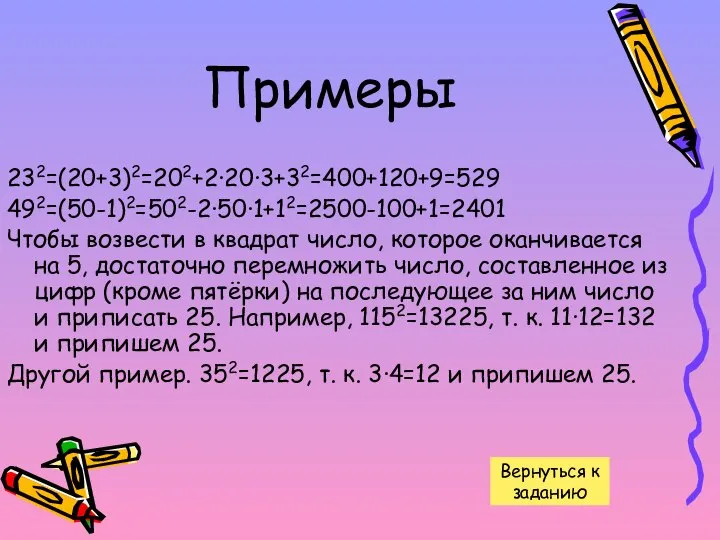 Примеры

$23^2=(20+3)^2=20^2+2\cdot20\cdot3+3^2=400+120+9=529$

$49^2=(50-1)^2=50^2-2\cdot50\cdot1+1^2=2500-100+1=2401$

Чтобы возвести в квадрат число, которое оканчивается на 5, достаточно перемножить число, составленное из цифр (кроме пятёрки) на последующее за ним число и приписать 25. Например, $115^2=13225$, т. к. $11\cdot12=132$ и припишем 25.

Другой пример. $35^2=1225$, т. к. $3\cdot4=12$ и припишем 25.

Вернуться к заданию